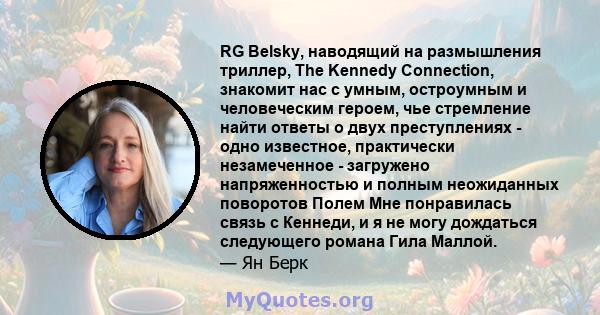 RG Belsky, наводящий на размышления триллер, The Kennedy Connection, знакомит нас с умным, остроумным и человеческим героем, чье стремление найти ответы о двух преступлениях - одно известное, практически незамеченное - загружено напряженностью и полным неожиданных поворотов Полем Мне понравилась связь с Кеннеди, и я не могу дождаться следующего романа Гила Маллой.
— Ян Берк

MyQuotes.org